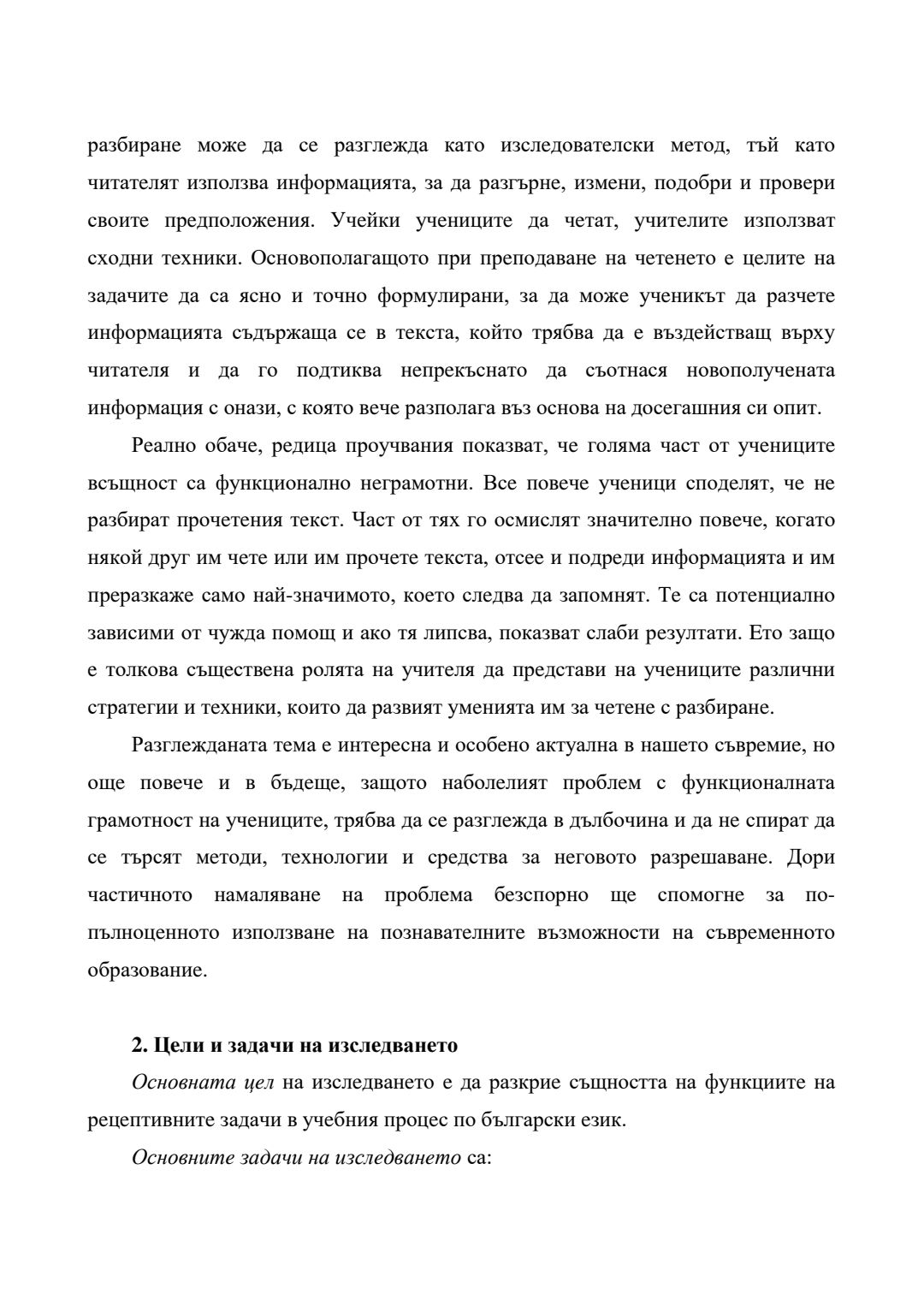 разбиране може да се разглежда като изследователски метод, тъй като читателят използва информацията, за да разгърне, измени, подобри и провери своите предположения. Учейки учениците да четат, учителите използват сходни техники. Основополагащото при преподаване на четенето е целите на задачите да са ясно и точно формулирани, за да може ученикът да разчете информацията съдържаща се в текста, който трябва да е въздействащ върху читателя и да го подтиква непрекъснато да съотнася новополучената информация с онази, с която вече разполага въз основа на досегашния си опит.

Реално обаче, редица проучвания показват, че голяма част от учениците всъщност са функционално неграмотни. Все повече ученици споделят, че не разбират прочетения текст. Част от тях го осмислят значително повече, когато някой друг им чете или им прочете текста, отсее и подреди информацията и им преразкаже само най-значимото, което следва да запомнят. Те са потенциално зависими от чужда помощ и ако тя липсва, показват слаби резултати. Ето защо е толкова съществена ролята на учителя да представи на учениците различни стратегии и техники, които да развият уменията им за четене с разбиране.

Разглежданата тема е интересна и особено актуална в нашето съвремие, но още повече и в бъдеще, защото наболелият проблем с функционалната грамотност на учениците, трябва да се разглежда в дълбочина и да не спират да се търсят методи, технологии и средства за неговото разрешаване. Дори частичното намаляване на проблема безспорно ще спомогне за по-пълноценното използване на познавателните възможности на съвременното образование.

2. Цели и задачи на изследването

Основната цел на изследването е да разкрие същността на функциите на рецептивните задачи в учебния процес по български език.

Основните задачи на изследването са: